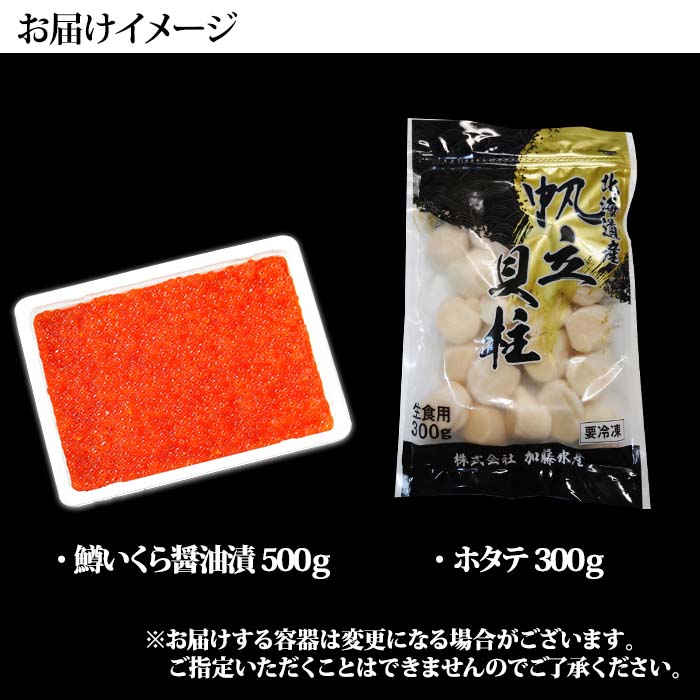 お届けイメージ

北海道産
帆立貝柱
生食用
300g
要冷凍
株式会社 加藤水産

・鱒いくら醤油漬 500g

・ホタテ 300g

※お届けする容器は変更になる場合がございます。
ご指定いただくことはできませんのでご了承ください。